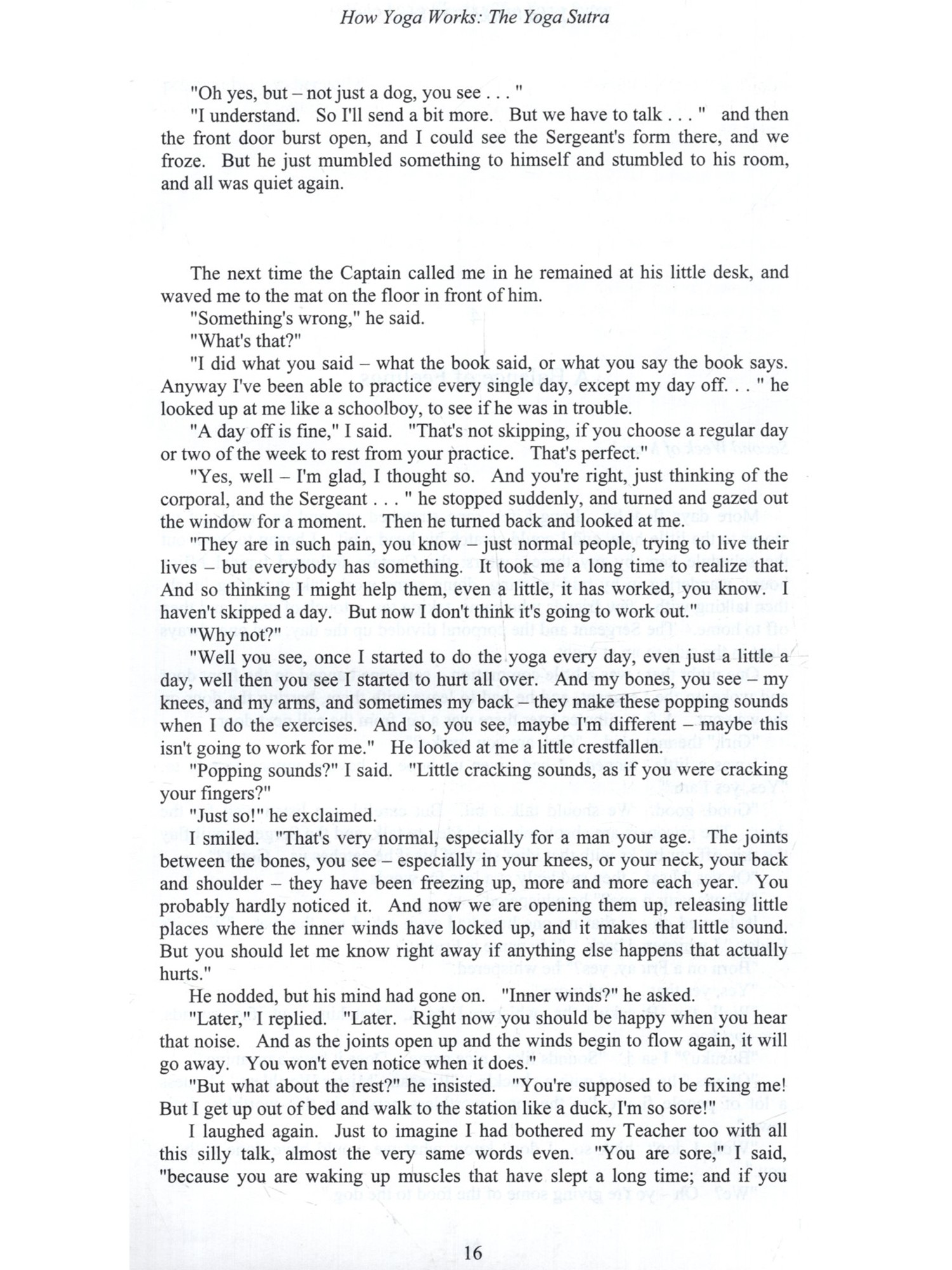 How Yoga Works: The Yoga Sutra

"Oh yes, but – not just a dog, you see . . . "

"I understand. So I'll send a bit more. But we have to talk . . . " and then the front door burst open, and I could see the Sergeant's form there, and we froze. But he just mumbled something to himself and stumbled to his room, and all was quiet again.

The next time the Captain called me in he remained at his little desk, and waved me to the mat on the floor in front of him.

"Something's wrong," he said.

"What's that?"

"I did what you said – what the book said, or what you say the book says. Anyway I've been able to practice every single day, except my day off. . . " he looked up at me like a schoolboy, to see if he was in trouble.

"A day off is fine," I said. "That's not skipping, if you choose a regular day or two of the week to rest from your practice. That's perfect."

"Yes, well – I'm glad, I thought so. And you're right, just thinking of the corporal, and the Sergeant . . . " he stopped suddenly, and turned and gazed out the window for a moment. Then he turned back and looked at me.

"They are in such pain, you know – just normal people, trying to live their lives – but everybody has something. It took me a long time to realize that. And so thinking I might help them, even a little, it has worked, you know. I haven't skipped a day. But now I don't think it's going to work out."

"Why not?"

"Well you see, once I started to do the yoga every day, even just a little a day, well then you see I started to hurt all over. And my bones, you see – my knees, and my arms, and sometimes my back – they make these popping sounds when I do the exercises. And so, you see, maybe I'm different – maybe this isn't going to work for me." He looked at me a little crestfallen.

"Popping sounds?" I said. "Little cracking sounds, as if you were cracking your fingers?"

"Just so!" he exclaimed.

I smiled. "That's very normal, especially for a man your age. The joints between the bones, you see – especially in your knees, or your neck, your back and shoulder – they have been freezing up, more and more each year. You probably hardly noticed it. And now we are opening them up, releasing little places where the inner winds have locked up, and it makes that little sound. But you should let me know right away if anything else happens that actually hurts."

He nodded, but his mind had gone on. "Inner winds?" he asked.

"Later," I replied. "Later. Right now you should be happy when you hear that noise. And as the joints open up and the winds begin to flow again, it will go away. You won't even notice when it does."

"But what about the rest?" he insisted. "You're supposed to be fixing me! But I get up out of bed and walk to the station like a duck, I'm so sore!"

I laughed again. Just to imagine I had bothered my Teacher too with all this silly talk, almost the very same words even. "You are sore," I said, "because you are waking up muscles that have slept a long time; and if you

16